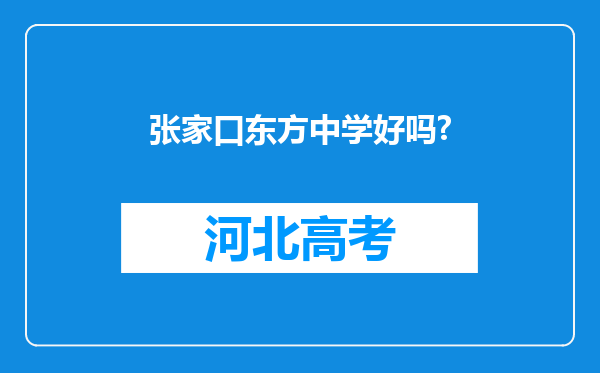 张家口东方中学好吗?

河北高考